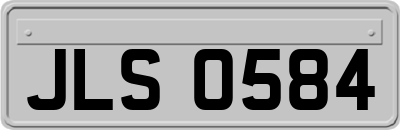 JLS 0584